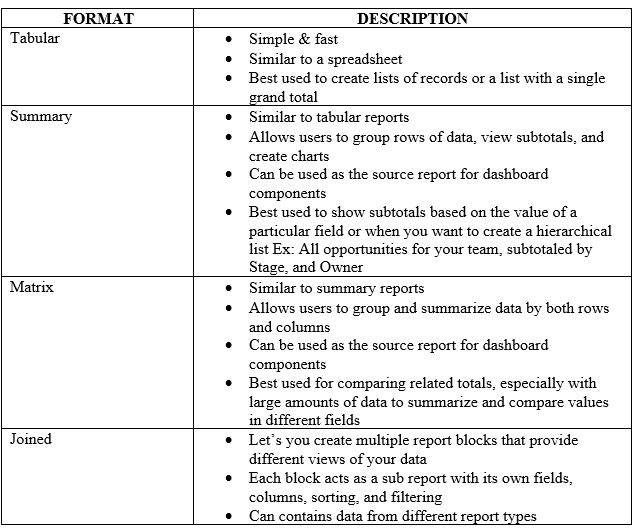 | FORMAT | DESCRIPTION |
|---|---|
| Tabular | • Simple & fast<br>• Similar to a spreadsheet<br>• Best used to create lists of records or a list with a single grand total |
| Summary | • Similar to tabular reports<br>• Allows users to group rows of data, view subtotals, and create charts<br>• Can be used as the source report for dashboard components<br>• Best used to show subtotals based on the value of a particular field or when you want to create a hierarchical list Ex: All opportunities for your team, subtotaled by Stage, and Owner |
| Matrix | • Similar to summary reports<br>• Allows users to group and summarize data by both rows and columns<br>• Can be used as the source report for dashboard components<br>• Best used for comparing related totals, especially with large amounts of data to summarize and compare values in different fields |
| Joined | • Let's you create multiple report blocks that provide different views of your data<br>• Each block acts as a sub report with its own fields, columns, sorting, and filtering<br>• Can contains data from different report types |